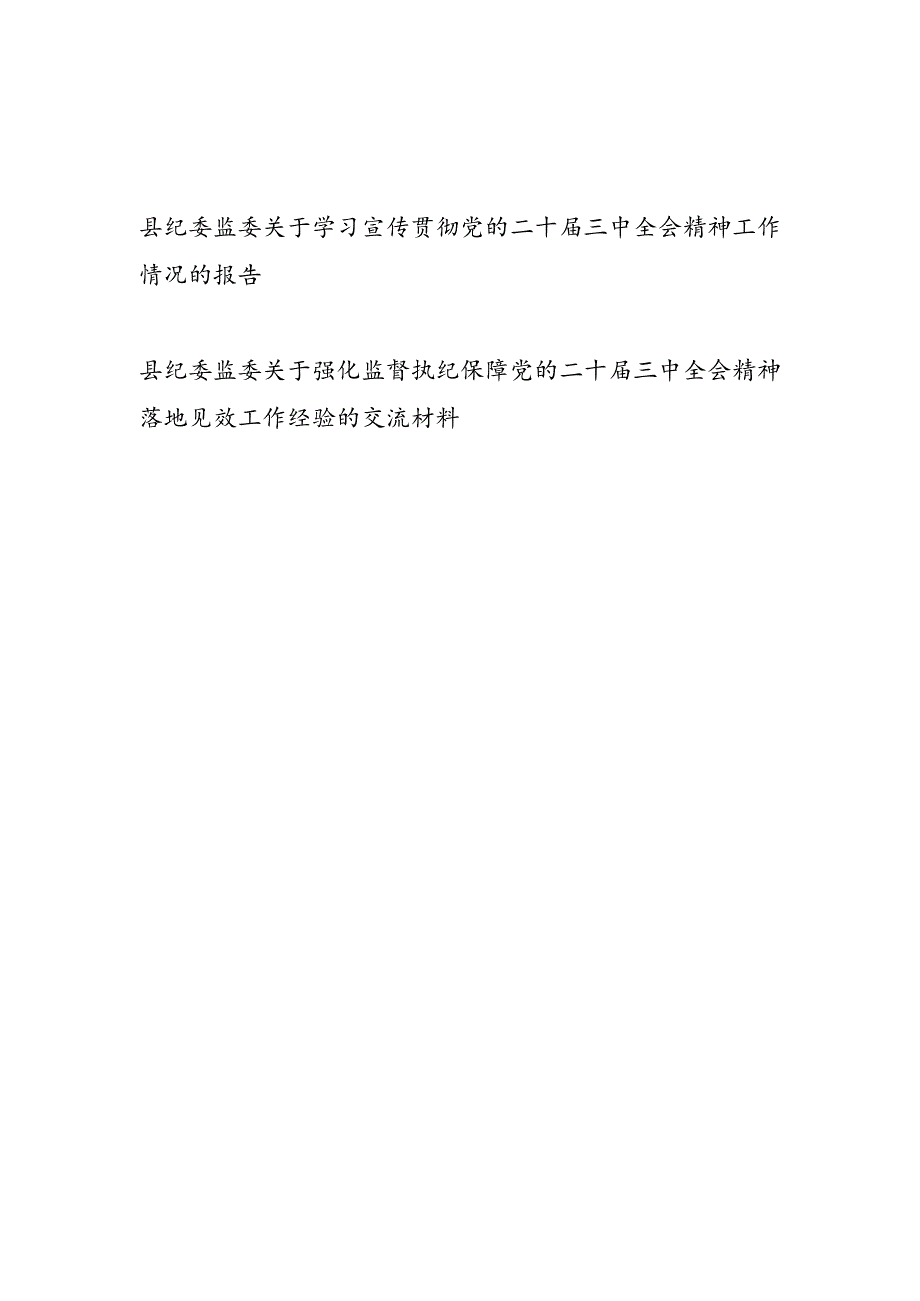 县纪委监委关于学习宣传贯彻党的二十届三中全会精神工作情况的报告

县纪委监委关于强化监督执纪保障党的二十届三中全会精神落地见效工作经验的交流材料